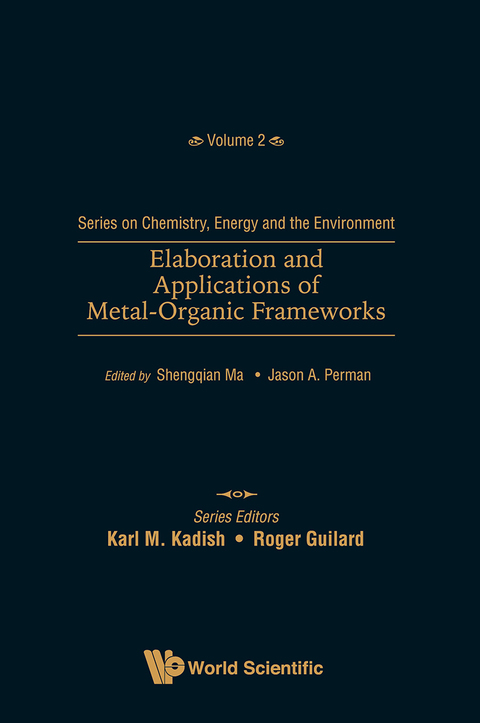 Volume 2

Series on Chemistry, Energy and the Environment

Elaboration and Applications of Metal-Organic Frameworks

Edited by Shengqian Ma • Jason A. Perman

Series Editors
Karl M. Kadish • Roger Guilard

World Scientific